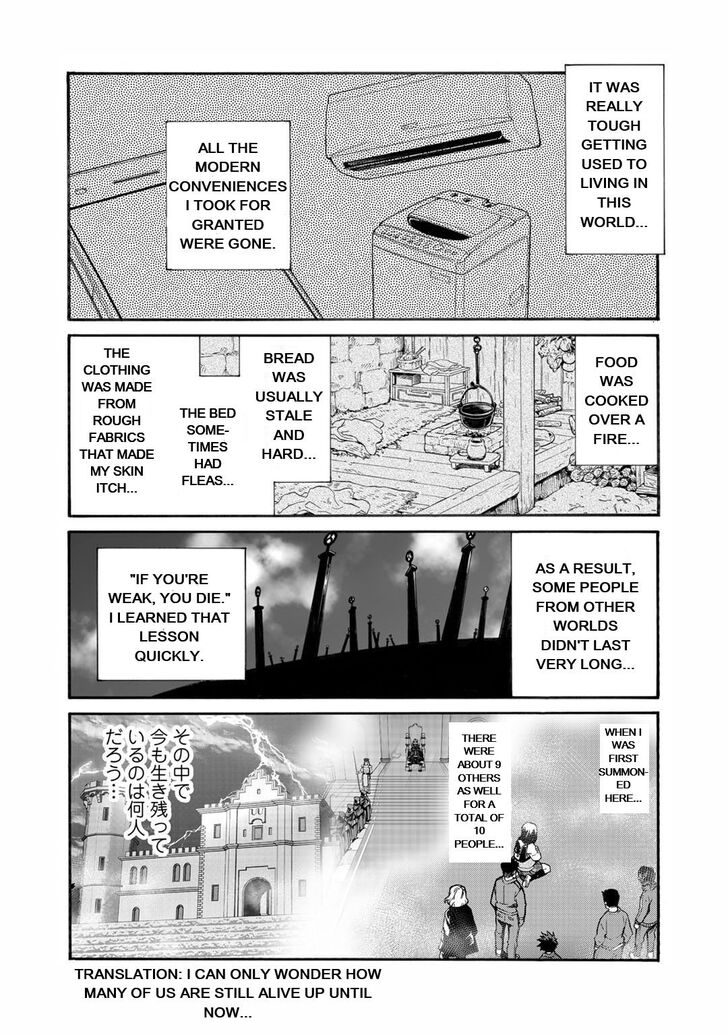 IT WAS REALLY TOUGH GETTING USED TO LIVING IN THIS WORLD...

ALL THE MODERN CONVENIENCES I TOOK FOR GRANTED WERE GONE.

FOOD WAS COOKED OVER A FIRE...

BREAD WAS USUALLY STALE AND HARD...

THE BED SOMETIMES HAD FLEAS...

THE CLOTHING WAS MADE FROM ROUGH FABRICS THAT MADE MY SKIN ITCH...

AS A RESULT, SOME PEOPLE FROM OTHER WORLDS DIDN'T LAST VERY LONG...

"IF YOU'RE WEAK, YOU DIE." I LEARNED THAT LESSON QUICKLY.

WHEN I WAS FIRST SUMMONED HERE...

THERE WERE ABOUT 9 OTHERS AS WELL FOR A TOTAL OF 10 PEOPLE...

その中で今も生き残っているのは何人だろう…

TRANSLATION: I CAN ONLY WONDER HOW MANY OF US ARE STILL ALIVE UP UNTIL NOW...